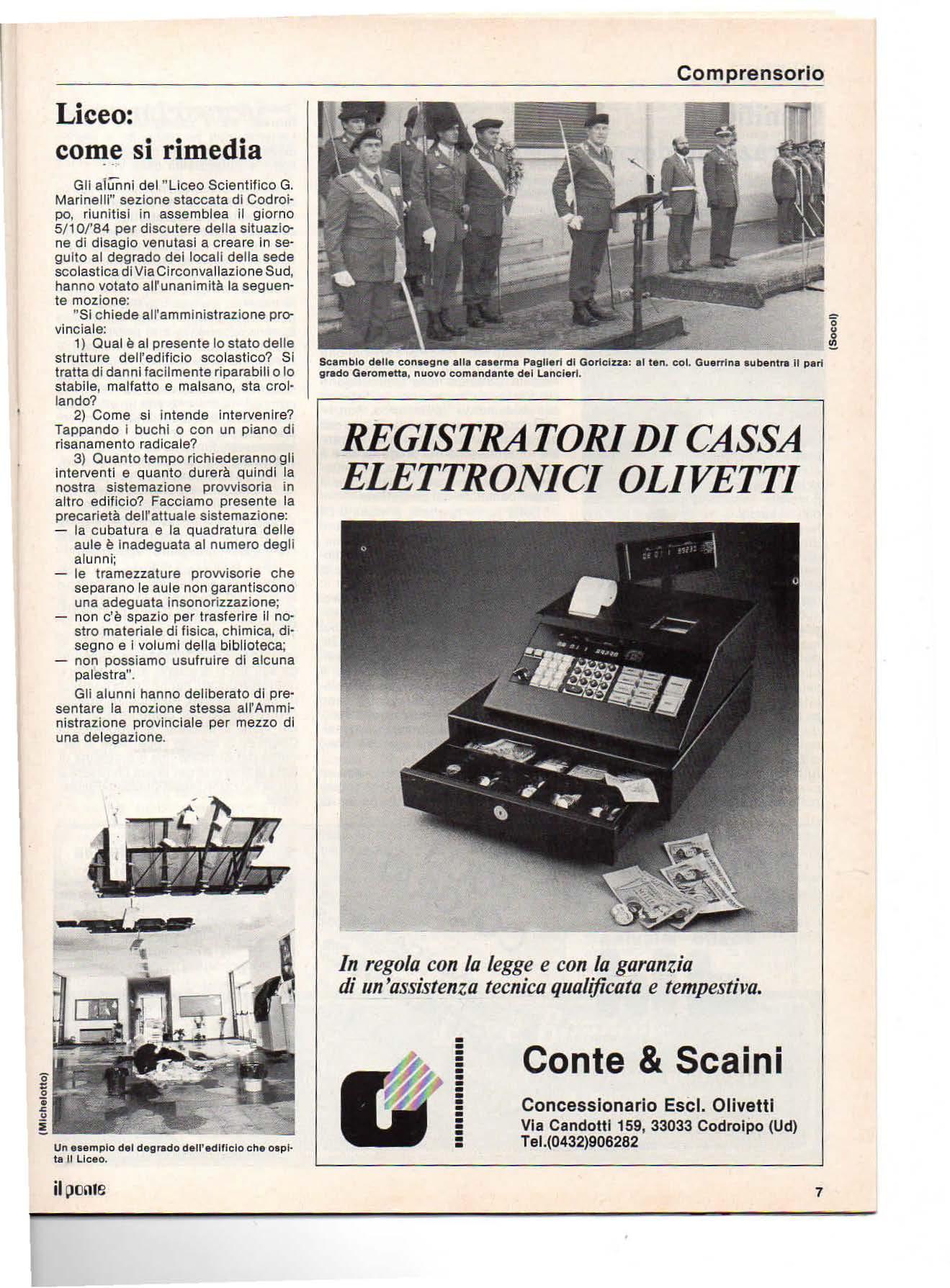 Comprensorio

Liceo: come si rimedia

Gli alunni del "Liceo Scientifico G. Marinelli" sezione staccata di Codroipo, riunitisi in assemblea il giorno 5/10/'84 per discutere della situazione di disagio venutasi a creare in seguito al degrado dei locali della sede scolastica di Via Circonvallazione Sud, hanno votato all'unanimità la seguente mozione:
"Si chiede all'amministrazione provinciale:
1) Qual è al presente lo stato delle strutture dell'edificio scolastico? Si tratta di danni facilmente riparabili o lo stabile, malfatto e malsano, sta crollando?
2) Come si intende intervenire? Tappando i buchi o con un piano di risanamento radicale?
3) Quanto tempo richiederanno gli interventi e quanto durerà quindi la nostra sistemazione provvisoria in altro edificio? Facciamo presente la precarietà dell'attuale sistemazione:
— la cubatura e la quadratura delle aule è inadeguata al numero degli alunni;
— le tramezzature provvisorie che separano le aule non garantiscono una adeguata insonorizzazione;
— non c'è spazio per trasferire il nostro materiale di fisica, chimica, disegno e i volumi della biblioteca;
— non possiamo usufruire di alcuna palestra".
Gli alunni hanno deliberato di presentare la mozione stessa all'Amministrazione provinciale per mezzo di una delegazione.

(Michelotto)

Un esempio del degrado dell'edificio che ospita il Liceo.

(Socol)

Scambio delle consegne alla caserma Paglieri di Goricizza: al ten. col. Guerrina subentra il pari grado Gerometta, nuovo comandante dei Lancieri.

REGISTRATORI DI CASSA ELETTRONICI OLIVETTI

In regola con la legge e con la garanzia di un'assistenza tecnica qualificata e tempestiva.

Conte & Scaini
Concessionario Escl. Olivetti
Via Candotti 159, 33033 Codroipo (Ud)
Tel.(0432)906282

il ponte

7